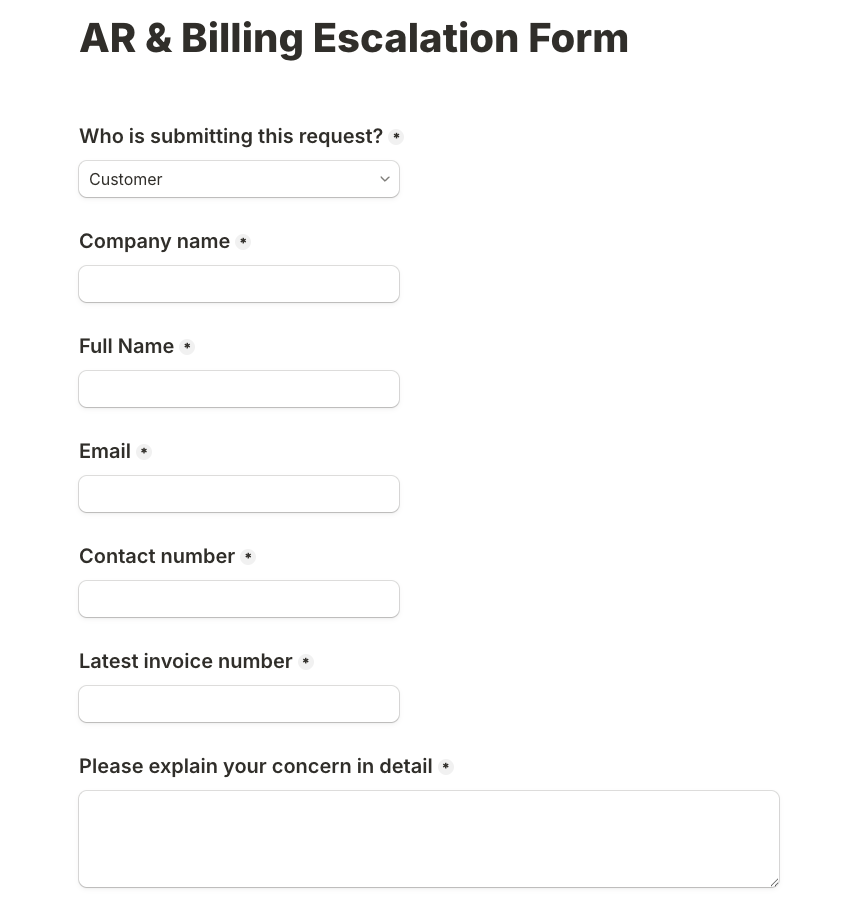 AR & Billing Escalation Form

Who is submitting this request? *

Customer

Company name *

Full Name *

Email *

Contact number *

Latest invoice number *

Please explain your concern in detail *